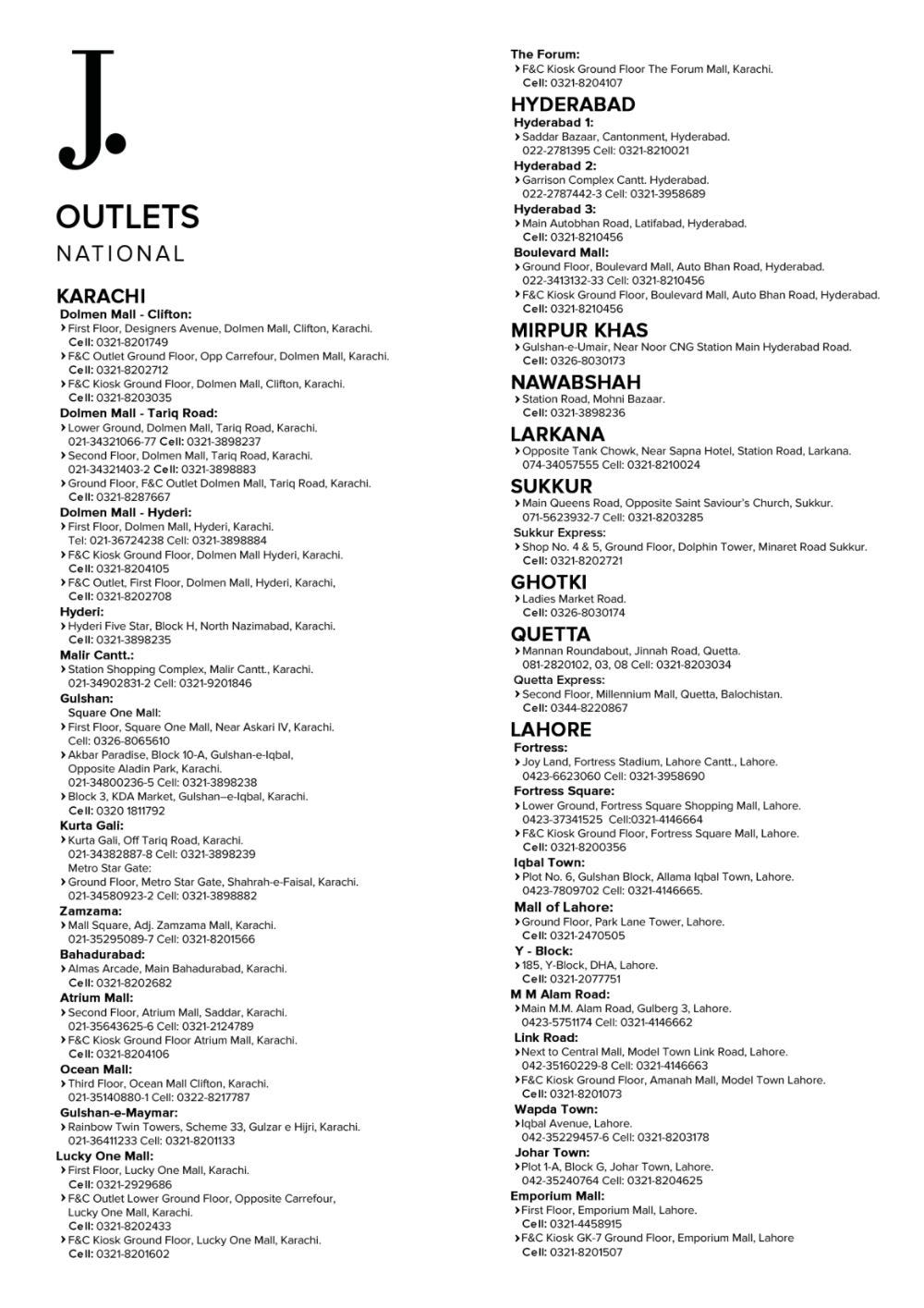 J.

OUTLETS
NATIONAL

KARACHI
Dolmen Mall - Clifton:
› First Floor, Designers Avenue, Dolmen Mall, Clifton, Karachi. Cell: 0321-8201749
› F&C Outlet Ground Floor, Opp Carrefour, Dolmen Mall, Karachi. Cell: 0321-8202712
› F&C Kiosk Ground Floor, Dolmen Mall, Clifton, Karachi. Cell: 0321-8203035
Dolmen Mall - Tariq Road:
› Lower Ground, Dolmen Mall, Tariq Road, Karachi. 021-34321066-77 Cell: 0321-3898237
› Second Floor, Dolmen Mall, Tariq Road, Karachi. 021-34321403-2 Cell: 0321-3898883
› Ground Floor, F&C Outlet Dolmen Mall, Tariq Road, Karachi. Cell: 0321-8287667
Dolmen Mall - Hyderi:
› First Floor, Dolmen Mall, Hyderi, Karachi. Tel: 021-36724238 Cell: 0321-3898884
› F&C Kiosk Ground Floor, Dolmen Mall Hyderi, Karachi. Cell: 0321-8204105
› F&C Outlet, First Floor, Dolmen Mall, Hyderi, Karachi, Cell: 0321-8202708
Hyderi:
› Hyderi Five Star, Block H, North Nazimabad, Karachi. Cell: 0321-3898235
Malir Cantt.:
› Station Shopping Complex, Malir Cantt., Karachi. 021-34902831-2 Cell: 0321-9201846
Gulshan:
Square One Mall:
› First Floor, Square One Mall, Near Askari IV, Karachi. Cell: 0326-8065610
› Akbar Paradise, Block 10-A, Gulshan-e-Iqbal, Opposite Aladin Park, Karachi. 021-34800236-5 Cell: 0321-3898238
› Block 3, KDA Market, Gulshan–e-Iqbal, Karachi. Cell: 0320 1811792
Kurta Gali:
› Kurta Gali, Off Tariq Road, Karachi. 021-34382887-8 Cell: 0321-3898239
Metro Star Gate:
› Ground Floor, Metro Star Gate, Shahrah-e-Faisal, Karachi. 021-34580923-2 Cell: 0321-3898882
Zamzama:
› Mall Square, Adj. Zamzama Mall, Karachi. 021-35295089-7 Cell: 0321-8201566
Bahadurabad:
› Almas Arcade, Main Bahadurabad, Karachi. Cell: 0321-8202682
Atrium Mall:
› Second Floor, Atrium Mall, Saddar, Karachi. 021-35643625-6 Cell: 0321-2124789
› F&C Kiosk Ground Floor Atrium Mall, Karachi. Cell: 0321-8204106
Ocean Mall:
› Third Floor, Ocean Mall Clifton, Karachi. 021-35140880-1 Cell: 0322-8217787
Gulshan-e-Maymar:
› Rainbow Twin Towers, Scheme 33, Gulzar e Hijri, Karachi. 021-36411233 Cell: 0321-8201133
Lucky One Mall:
› First Floor, Lucky One Mall, Karachi. Cell: 0321-2929686
› F&C Outlet Lower Ground Floor, Opposite Carrefour, Lucky One Mall, Karachi. Cell: 0321-8202433
› F&C Kiosk Ground Floor, Lucky One Mall, Karachi. Cell: 0321-8201602

The Forum:
› F&C Kiosk Ground Floor The Forum Mall, Karachi. Cell: 0321-8204107

HYDERABAD
Hyderabad 1:
› Saddar Bazaar, Cantonment, Hyderabad. 022-2781395 Cell: 0321-8210021
Hyderabad 2:
› Garrison Complex Cantt. Hyderabad. 022-2787442-3 Cell: 0321-3958689
Hyderabad 3:
› Main Autobhan Road, Latifabad, Hyderabad. Cell: 0321-8210456
Boulevard Mall:
› Ground Floor, Boulevard Mall, Auto Bhan Road, Hyderabad. 022-3413132-33 Cell: 0321-8210456
› F&C Kiosk Ground Floor, Boulevard Mall, Auto Bhan Road, Hyderabad. Cell: 0321-8210456

MIRPUR KHAS
› Gulshan-e-Umair, Near Noor CNG Station Main Hyderabad Road. Cell: 0326-8030173

NAWABSHAH
› Station Road, Mohni Bazaar. Cell: 0321-3898236

LARKANA
› Opposite Tank Chowk, Near Sapna Hotel, Station Road, Larkana. 074-34057555 Cell: 0321-8210024

SUKKUR
› Main Queens Road, Opposite Saint Saviour's Church, Sukkur. 071-5623932-7 Cell: 0321-8203285
Sukkur Express:
› Shop No. 4 & 5, Ground Floor, Dolphin Tower, Minaret Road Sukkur. Cell: 0321-8202721

GHOTKI
› Ladies Market Road. Cell: 0326-8030174

QUETTA
› Mannan Roundabout, Jinnah Road, Quetta. 081-2820102, 03, 08 Cell: 0321-8203034
Quetta Express:
› Second Floor, Millennium Mall, Quetta, Balochistan. Cell: 0344-8220867

LAHORE
Fortress:
› Joy Land, Fortress Stadium, Lahore Cantt., Lahore. 0423-6623060 Cell: 0321-3958690
Fortress Square:
› Lower Ground, Fortress Square Shopping Mall, Lahore. 0423-37341525 Cell:0321-4146664
› F&C Kiosk Ground Floor, Fortress Square Mall, Lahore. Cell: 0321-8200356
Iqbal Town:
› Plot No. 6, Gulshan Block, Allama Iqbal Town, Lahore. 0423-7809702 Cell: 0321-4146665.
Mall of Lahore:
› Ground Floor, Park Lane Tower, Lahore. Cell: 0321-2470505
Y - Block:
› 185, Y-Block, DHA, Lahore. Cell: 0321-2077751
M M Alam Road:
› Main M.M. Alam Road, Gulberg 3, Lahore. 0423-5751174 Cell: 0321-4146662
Link Road:
› Next to Central Mall, Model Town Link Road, Lahore. 042-35160229-8 Cell: 0321-4146663
› F&C Kiosk Ground Floor, Amanah Mall, Model Town Lahore. Cell: 0321-8201073
Wapda Town:
› Iqbal Avenue, Lahore. 042-35229457-6 Cell: 0321-8203178
Johar Town:
› Plot 1-A, Block G, Johar Town, Lahore. 042-35240764 Cell: 0321-8204625
Emporium Mall:
› First Floor, Emporium Mall, Lahore. Cell: 0321-4458915
› F&C Kiosk GK-7 Ground Floor, Emporium Mall, Lahore Cell: 0321-8201507